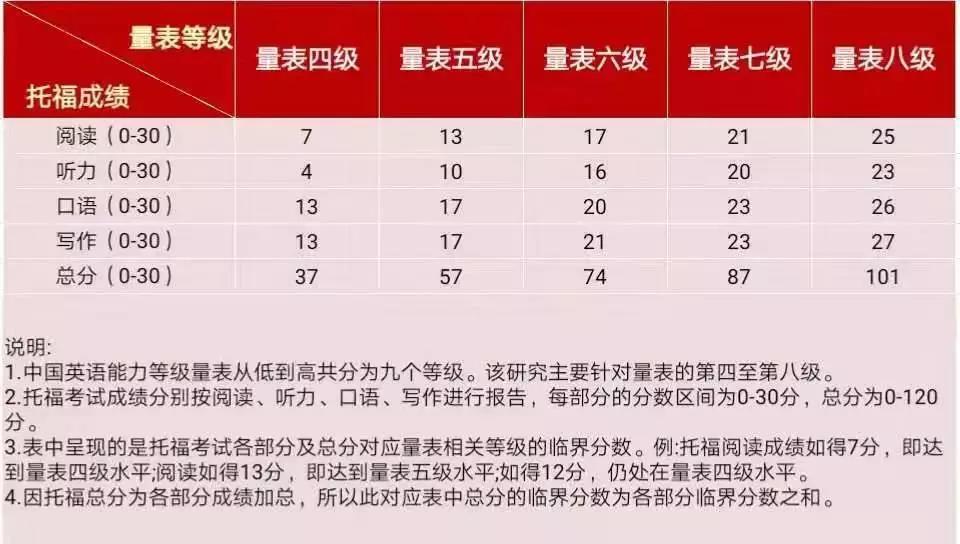 | 量表等级 托福成绩 | 量表四级 | 量表五级 | 量表六级 | 量表七级 | 量表八级 |
|---|---|---|---|---|---|
| 阅读（0-30） | 7 | 13 | 17 | 21 | 25 |
| 听力（0-30） | 4 | 10 | 16 | 20 | 23 |
| 口语（0-30） | 13 | 17 | 20 | 23 | 26 |
| 写作（0-30） | 13 | 17 | 21 | 23 | 27 |
| 总分（0-30） | 37 | 57 | 74 | 87 | 101 |

说明:
1.中国英语能力等级量表从低到高共分为九个等级。该研究主要针对量表的第四至第八级。
2.托福考试成绩分别按阅读、听力、口语、写作进行报告，每部分的分数区间为0-30分，总分为0-120分。
3.表中呈现的是托福考试各部分及总分对应量表相关等级的临界分数。例:托福阅读成绩如得7分，即达到量表四级水平;阅读如得13分，即达到量表五级水平;如得12分，仍处在量表四级水平。
4.因托福总分为各部分成绩加总，所以此对应表中总分的临界分数为各部分临界分数之和。